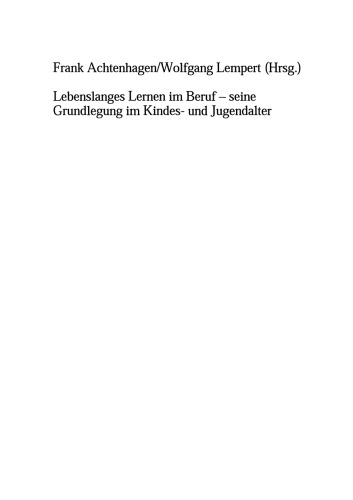 Frank Achtenhagen/Wolfgang Lempert (Hrsg.)

Lebenslanges Lernen im Beruf – seine Grundlegung im Kindes- und Jugendalter